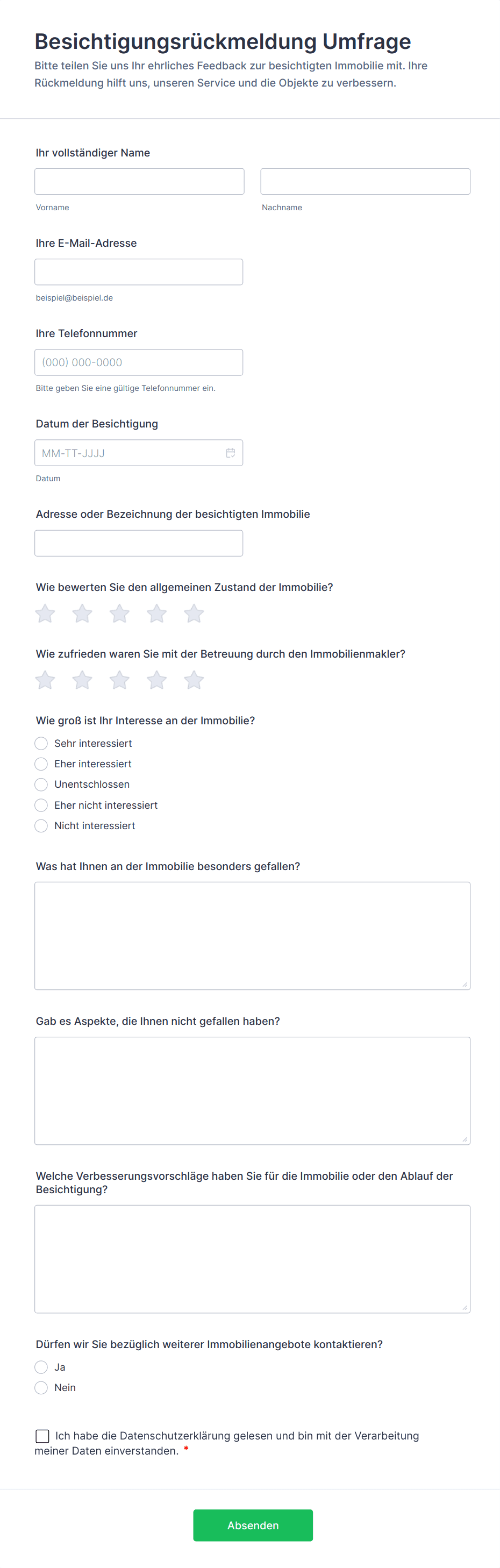 Besichtigungsrückmeldung Umfrage

Bitte teilen Sie uns Ihr ehrliches Feedback zur besichtigten Immobilie mit. Ihre Rückmeldung hilft uns, unseren Service und die Objekte zu verbessern.

Ihr vollständiger Name

Vorname

Nachname

Ihre E-Mail-Adresse

beispiel@beispiel.de

Ihre Telefonnummer

(000) 000-0000

Bitte geben Sie eine gültige Telefonnummer ein.

Datum der Besichtigung

MM-TT-JJJJ

Datum

Adresse oder Bezeichnung der besichtigten Immobilie

Wie bewerten Sie den allgemeinen Zustand der Immobilie?

Wie zufrieden waren Sie mit der Betreuung durch den Immobilienmakler?

Wie groß ist Ihr Interesse an der Immobilie?

Sehr interessiert

Eher interessiert

Unentschlossen

Eher nicht interessiert

Nicht interessiert

Was hat Ihnen an der Immobilie besonders gefallen?

Gab es Aspekte, die Ihnen nicht gefallen haben?

Welche Verbesserungsvorschläge haben Sie für die Immobilie oder den Ablauf der Besichtigung?

Dürfen wir Sie bezüglich weiterer Immobilienangebote kontaktieren?

Ja

Nein

Ich habe die Datenschutzerklärung gelesen und bin mit der Verarbeitung meiner Daten einverstanden. *

Absenden